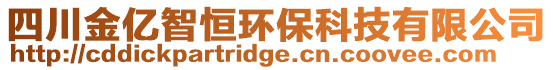 四川金亿智恒环保科技有限公司
http://cddickpartridge.cn.coovee.com